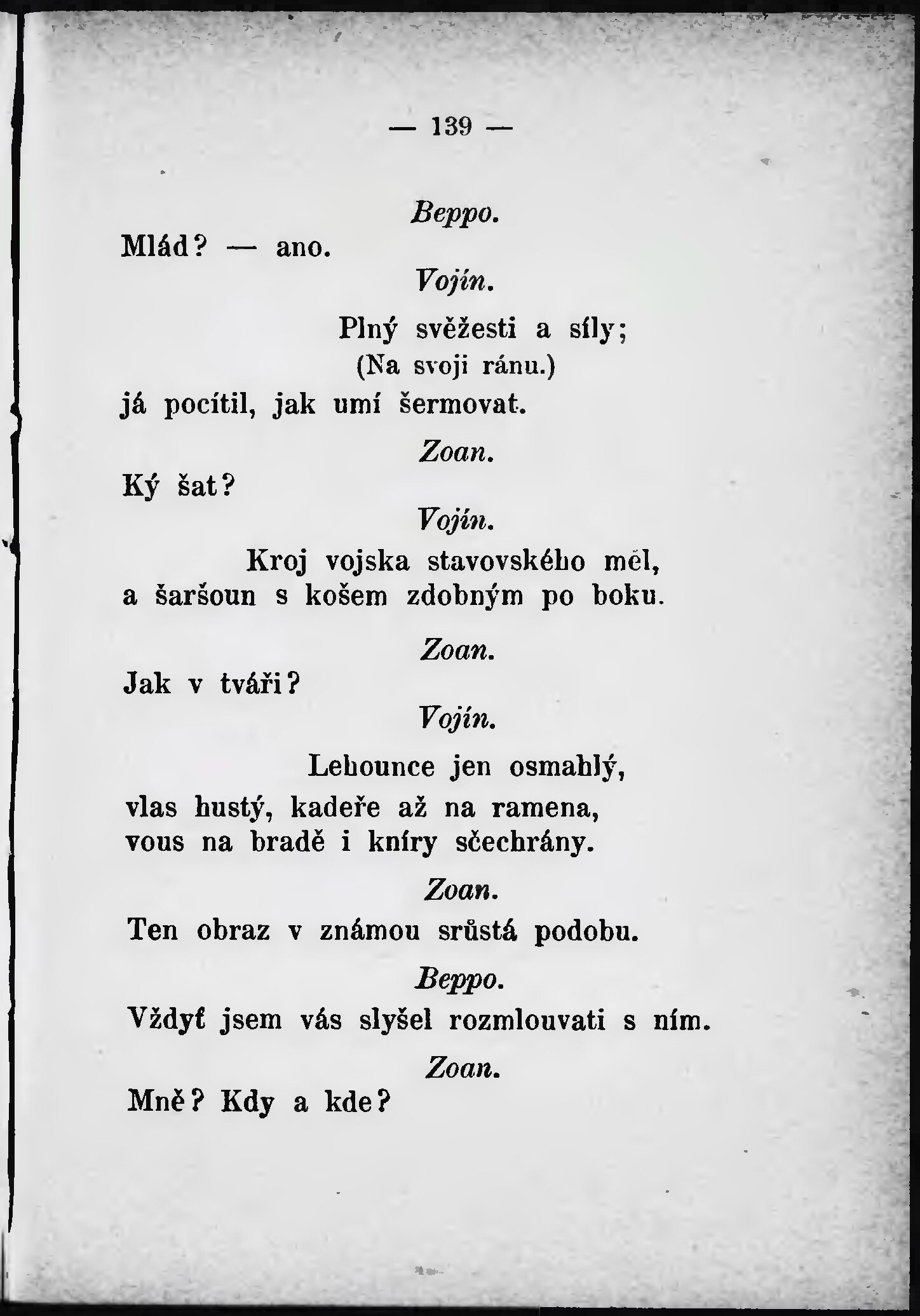 — 139 —

Beppo.

Mlád? — ano.

Vojín.

Plný svěžesti a síly;

(Na svoji ránu.)

já pocítil, jak umí šermovat.

Zoan.

Ký šat?

Vojín.

Kroj vojska stavovského měl,
a šaršoun s košem zdobným po boku.

Zoan.

Jak v tváři?

Vojín.

Lehounce jen osmahlý,
vlas hustý, kadeře až na ramena,
vous na bradě i kníry sčechrány.

Zoan.

Ten obraz v známou srůstá podobu.

Beppo.

Vždyť jsem vás slyšel rozmlouvati s ním.

Zoan.

Mně? Kdy a kde?